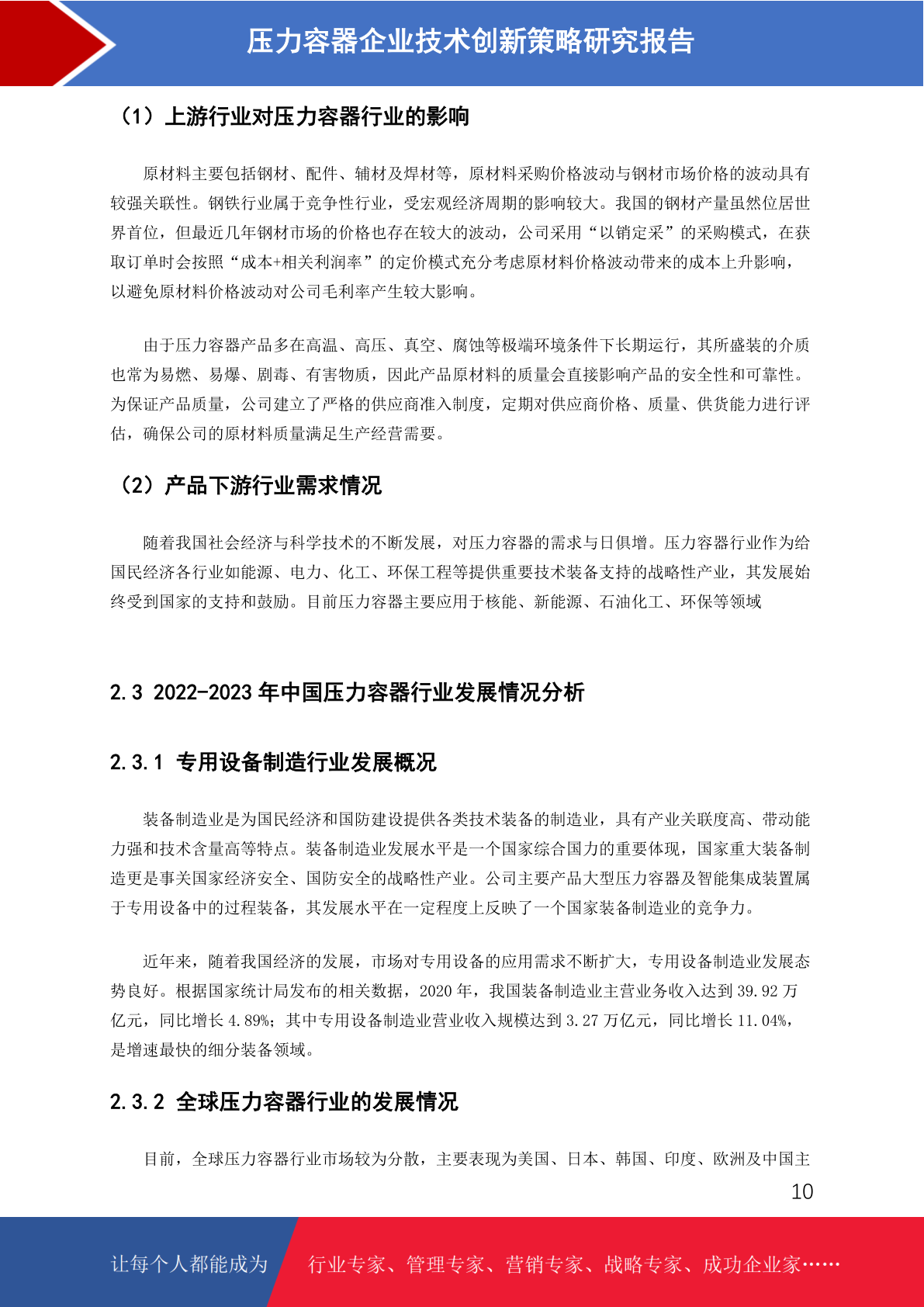 压力容器企业技术创新策略研究报告

（1）上游行业对压力容器行业的影响

原材料主要包括钢材、配件、辅材及焊材等，原材料采购价格波动与钢材市场价格的波动具有较强关联性。钢铁行业属于竞争性行业，受宏观经济周期的影响较大。我国的钢材产量虽然位居世界首位，但最近几年钢材市场的价格也存在较大的波动，公司采用“以销定采”的采购模式，在获取订单时会按照“成本+相关利润率”的定价模式充分考虑原材料价格波动带来的成本上升影响，以避免原材料价格波动对公司毛利率产生较大影响。

由于压力容器产品多在高温、高压、真空、腐蚀等极端环境条件下长期运行，其所盛装的介质也常为易燃、易爆、剧毒、有害物质，因此产品原材料的质量会直接影响产品的安全性和可靠性。为保证产品质量，公司建立了严格的供应商准入制度，定期对供应商价格、质量、供货能力进行评估，确保公司的原材料质量满足生产经营需要。

（2）产品下游行业需求情况

随着我国社会经济与科学技术的不断发展，对压力容器的需求与日俱增。压力容器行业作为给国民经济各行业如能源、电力、化工、环保工程等提供重要技术装备支持的战略性产业，其发展始终受到国家的支持和鼓励。目前压力容器主要应用于核能、新能源、石油化工、环保等领域

2.3 2022-2023 年中国压力容器行业发展情况分析

2.3.1 专用设备制造行业发展概况

装备制造业是为国民经济和国防建设提供各类技术装备的制造业，具有产业关联度高、带动能力强和技术含量高等特点。装备制造业发展水平是一个国家综合国力的重要体现，国家重大装备制造更是事关国家经济安全、国防安全的战略性产业。公司主要产品大型压力容器及智能集成装置属于专用设备中的过程装备，其发展水平在一定程度上反映了一个国家装备制造业的竞争力。

近年来，随着我国经济的发展，市场对专用设备的应用需求不断扩大，专用设备制造业发展态势良好。根据国家统计局发布的相关数据，2020 年，我国装备制造业主营业务收入达到 39.92 万亿元，同比增长 4.89%；其中专用设备制造业营业收入规模达到 3.27 万亿元，同比增长 11.04%，是增速最快的细分装备领域。

2.3.2 全球压力容器行业的发展情况

目前，全球压力容器行业市场较为分散，主要表现为美国、日本、韩国、印度、欧洲及中国主

10

让每个人都能成为 行业专家、管理专家、营销专家、战略专家、成功企业家……